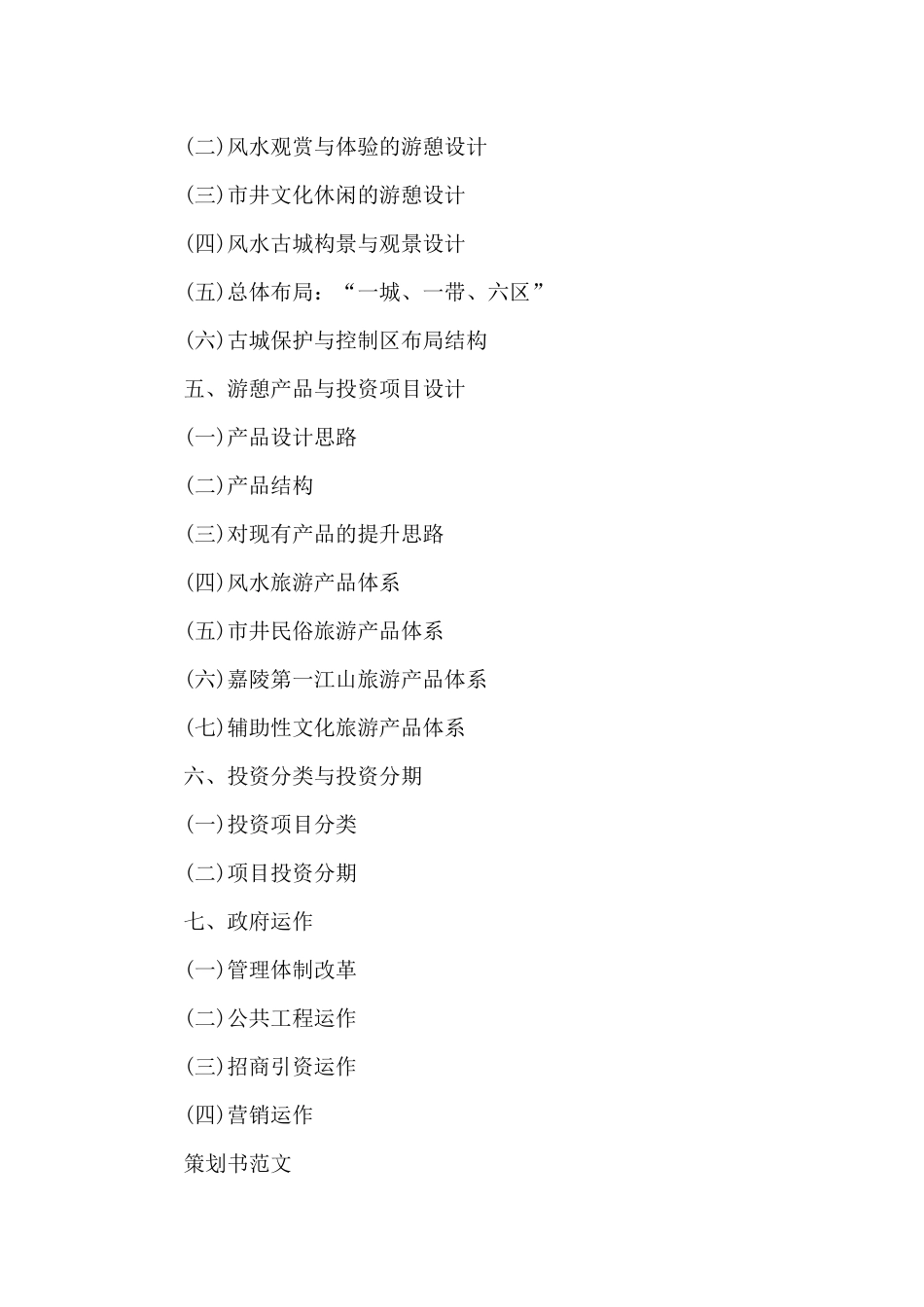 (二)风水观赏与体验的游憩设计

(三)市井文化休闲的游憩设计

(四)风水古城构景与观景设计

(五)总体布局：“一城、一带、六区”

(六)古城保护与控制区布局结构

五、游憩产品与投资项目设计

(一)产品设计思路

(二)产品结构

(三)对现有产品的提升思路

(四)风水旅游产品体系

(五)市井民俗旅游产品体系

(六)嘉陵第一江山旅游产品体系

(七)辅助性文化旅游产品体系

六、投资分类与投资分期

(一)投资项目分类

(二)项目投资分期

七、政府运作

(一)管理体制改革

(二)公共工程运作

(三)招商引资运作

(四)营销运作

策划书范文